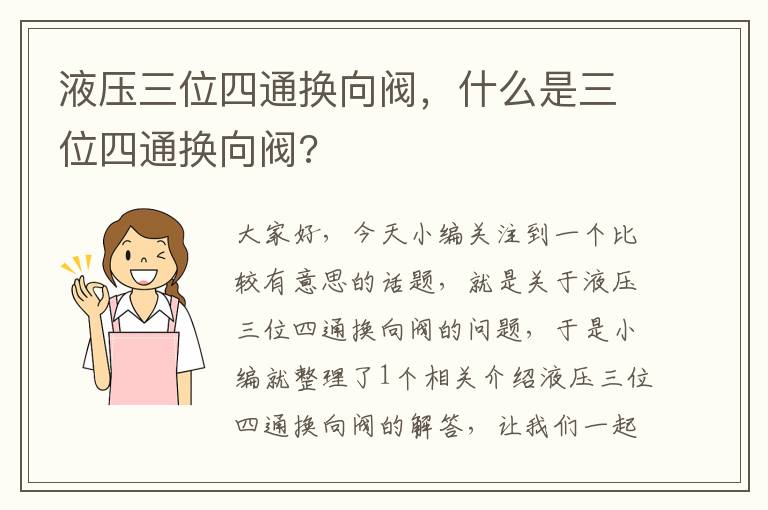 液压三位四通换向阀，什么是三位四通换向阀?

大家好，今天小编关注到一个比较有意思的话题，就是关于液压三位四通换向阀的问题，于是小编就整理了1个相关介绍液压三位四通换向阀的解答，让我们一起